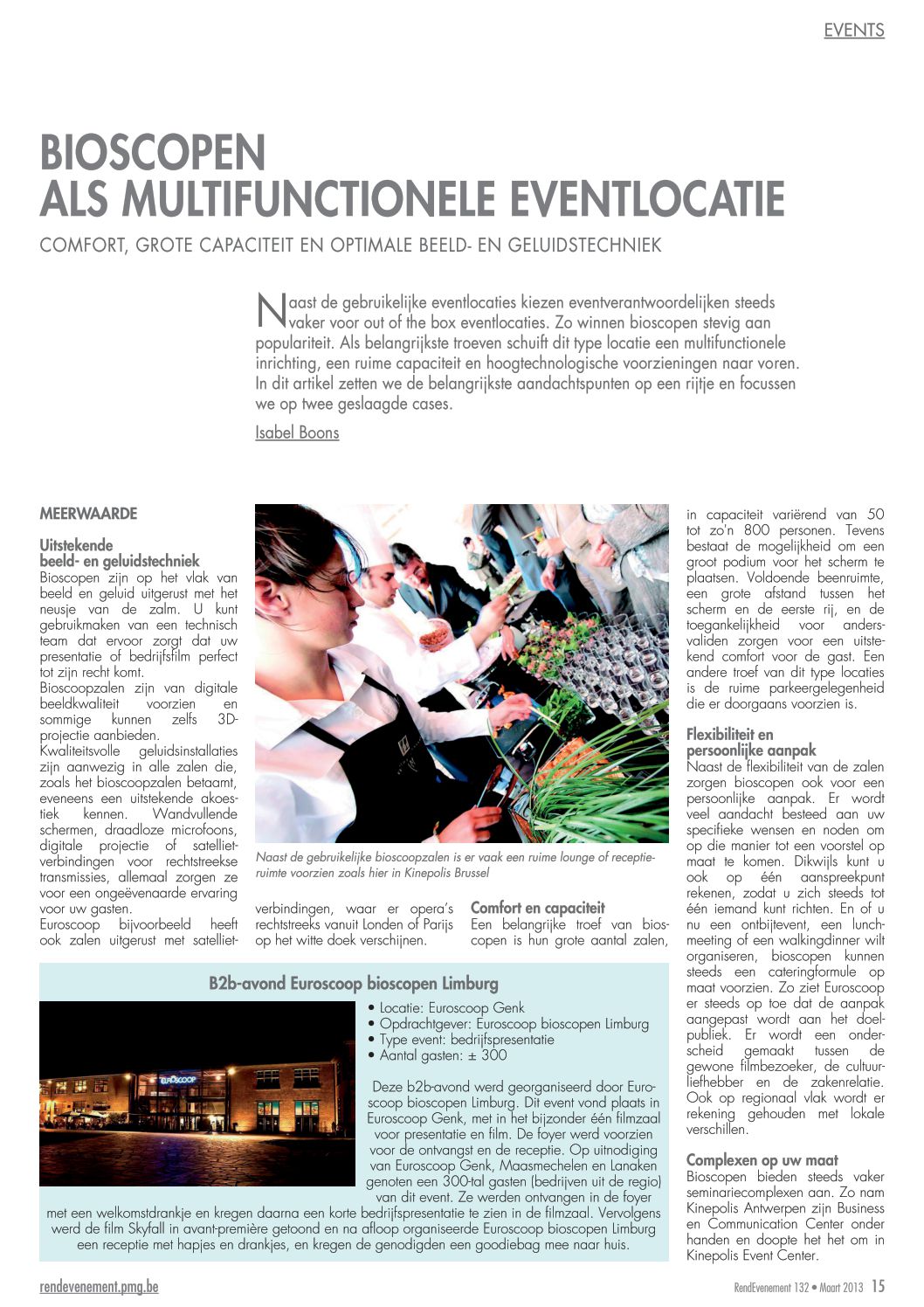 EVENTS

BIOSCOPEN
ALS MULTIFUNCTIONELE EVENTLOCATIE

COMFORT, GROTE CAPACITEIT EN OPTIMALE BEELD- EN GELUIDSTECHNIEK

Naast de gebruikelijke eventlocaties kiezen eventverantwoordelijken steeds vaker voor out of the box eventlocaties. Zo winnen bioscopen stevig aan populariteit. Als belangrijkste troeven schuift dit type locatie een multifunctionele inrichting, een ruime capaciteit en hoogtechnologische voorzieningen naar voren. In dit artikel zetten we de belangrijkste aandachtspunten op een rijtje en focussen we op twee geslaagde cases.

Isabel Boons

MEERWAARDE

Uitstekende beeld- en geluidstechniek
Bioscopen zijn op het vlak van beeld en geluid uitgerust met het neusje van de zalm. U kunt gebruikmaken van een technisch team dat ervoor zorgt dat uw presentatie of bedrijfsfilm perfect tot zijn recht komt.
Bioscoopzalen zijn van digitale beeldkwaliteit voorzien en sommige kunnen zelfs 3D-projectie aanbieden.
Kwaliteitsvolle geluidsinstallaties zijn aanwezig in alle zalen die, zoals het bioscoopzalen betaamt, eveneens een uitstekende akoestiek kennen. Wandvullende schermen, draadloze microfoons, digitale projectie of satellietverbindingen voor rechtstreekse transmissies, allemaal zorgen ze voor een ongeëvenaarde ervaring voor uw gasten.
Euroscoop bijvoorbeeld heeft ook zalen uitgerust met satellietverbindingen, waar er opera's rechtstreeks vanuit Londen of Parijs op het witte doek verschijnen.

Naast de gebruikelijke bioscoopzalen is er vaak een ruime lounge of receptieruimte voorzien zoals hier in Kinepolis Brussel

Comfort en capaciteit
Een belangrijke troef van bioscopen is hun grote aantal zalen, in capaciteit variërend van 50 tot zo'n 800 personen. Tevens bestaat de mogelijkheid om een groot podium voor het scherm te plaatsen. Voldoende beenruimte, een grote afstand tussen het scherm en de eerste rij, en de toegankelijkheid voor andersvaliden zorgen voor een uitstekend comfort voor de gast. Een andere troef van dit type locaties is de ruime parkeergelegenheid die er doorgaans voorzien is.

Flexibiliteit en persoonlijke aanpak
Naast de flexibiliteit van de zalen zorgen bioscopen ook voor een persoonlijke aanpak. Er wordt veel aandacht besteed aan uw specifieke wensen en noden om op die manier tot een voorstel op maat te komen. Dikwijls kunt u ook op één aanspreekpunt rekenen, zodat u zich steeds tot één iemand kunt richten. En of u nu een ontbijtevent, een lunchmeeting of een walkingdinner wilt organiseren, bioscopen kunnen steeds een cateringformule op maat voorzien. Zo ziet Euroscoop er steeds op toe dat de aanpak aangepast wordt aan het doelpubliek. Er wordt een onderscheid gemaakt tussen de gewone filmbezoeker, de cultuurliefhebber en de zakenrelatie. Ook op regionaal vlak wordt er rekening gehouden met lokale verschillen.

Complexen op uw maat
Bioscopen bieden steeds vaker seminariecomplexen aan. Zo nam Kinepolis Antwerpen zijn Business en Communication Center onder handen en doopte het het om in Kinepolis Event Center.

B2b-avond Euroscoop bioscopen Limburg

EUROSCOOP

• Locatie: Euroscoop Genk
• Opdrachtgever: Euroscoop bioscopen Limburg
• Type event: bedrijfspresentatie
• Aantal gasten: ± 300

Deze b2b-avond werd georganiseerd door Euroscoop bioscopen Limburg. Dit event vond plaats in Euroscoop Genk, met in het bijzonder één filmzaal voor presentatie en film. De foyer werd voorzien voor de ontvangst en de receptie. Op uitnodiging van Euroscoop Genk, Maasmechelen en Lanaken genoten een 300-tal gasten (bedrijven uit de regio) van dit event. Ze werden ontvangen in de foyer met een welkomstdrankje en kregen daarna een korte bedrijfspresentatie te zien in de filmzaal. Vervolgens werd de film Skyfall in avant-première getoond en na afloop organiseerde Euroscoop bioscopen Limburg een receptie met hapjes en drankjes, en kregen de genodigden een goodiebag mee naar huis.

rendevenement.pmg.be

RendEvenement 132 • Maart 2013 15